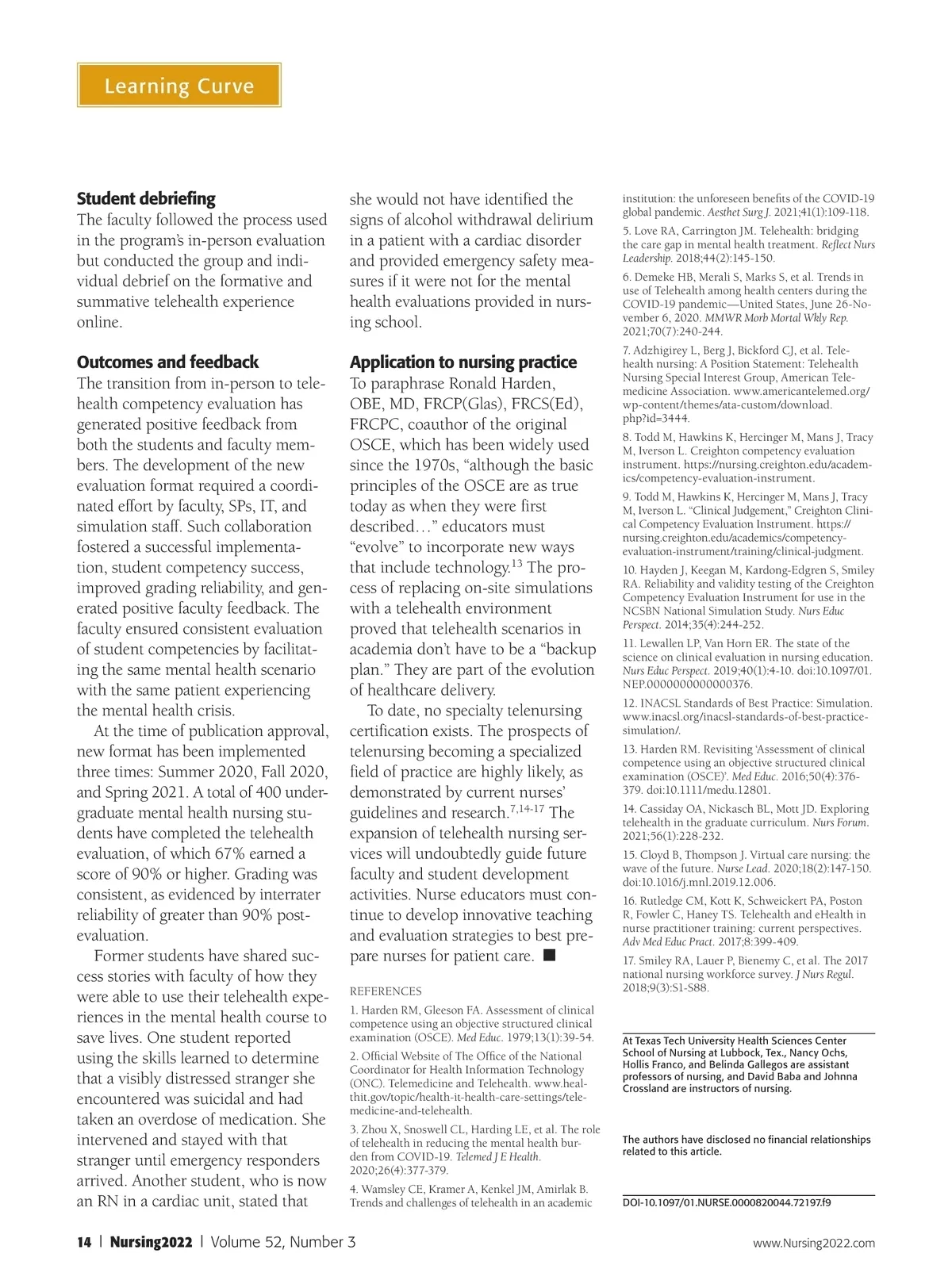 Learning Curve

**Student debriefing**
The faculty followed the process used in the program's in-person evaluation but conducted the group and individual debrief on the formative and summative telehealth experience online.

**Outcomes and feedback**
The transition from in-person to telehealth competency evaluation has generated positive feedback from both the students and faculty members. The development of the new evaluation format required a coordinated effort by faculty, SPs, IT, and simulation staff. Such collaboration fostered a successful implementation, student competency success, improved grading reliability, and generated positive faculty feedback. The faculty ensured consistent evaluation of student competencies by facilitating the same mental health scenario with the same patient experiencing the mental health crisis.

At the time of publication approval, new format has been implemented three times: Summer 2020, Fall 2020, and Spring 2021. A total of 400 undergraduate mental health nursing students have completed the telehealth evaluation, of which 67% earned a score of 90% or higher. Grading was consistent, as evidenced by interrater reliability of greater than 90% post-evaluation.

Former students have shared success stories with faculty of how they were able to use their telehealth experiences in the mental health course to save lives. One student reported using the skills learned to determine that a visibly distressed stranger she encountered was suicidal and had taken an overdose of medication. She intervened and stayed with that stranger until emergency responders arrived. Another student, who is now an RN in a cardiac unit, stated that she would not have identified the signs of alcohol withdrawal delirium in a patient with a cardiac disorder and provided emergency safety measures if it were not for the mental health evaluations provided in nursing school.

**Application to nursing practice**
To paraphrase Ronald Harden, OBE, MD, FRCP(Glas), FRCS(Ed), FRCPC, coauthor of the original OSCE, which has been widely used since the 1970s, "although the basic principles of the OSCE are as true today as when they were first described…" educators must "evolve" to incorporate new ways that include technology.$^{13}$ The process of replacing on-site simulations with a telehealth environment proved that telehealth scenarios in academia don't have to be a "backup plan." They are part of the evolution of healthcare delivery.

To date, no specialty telenursing certification exists. The prospects of telenursing becoming a specialized field of practice are highly likely, as demonstrated by current nurses' guidelines and research.$^{7,14-17}$ The expansion of telehealth nursing services will undoubtedly guide future faculty and student development activities. Nurse educators must continue to develop innovative teaching and evaluation strategies to best prepare nurses for patient care. ■

REFERENCES
1. Harden RM, Gleeson FA. Assessment of clinical competence using an objective structured clinical examination (OSCE). Med Educ. 1979;13(1):39-54.
2. Official Website of The Office of the National Coordinator for Health Information Technology (ONC). Telemedicine and Telehealth. www.healthit.gov/topic/health-it-health-care-settings/telemedicine-and-telehealth.
3. Zhou X, Snoswell CL, Harding LE, et al. The role of telehealth in reducing the mental health burden from COVID-19. Telemed J E Health. 2020;26(4):377-379.
4. Wamsley CE, Kramer A, Kenkel JM, Amirlak B. Trends and challenges of telehealth in an academic institution: the unforeseen benefits of the COVID-19 global pandemic. Aesthet Surg J. 2021;41(1):109-118.
5. Love RA, Carrington JM. Telehealth: bridging the care gap in mental health treatment. Reflect Nurs Leadership. 2018;44(2):145-150.
6. Demeke HB, Merali S, Marks S, et al. Trends in use of Telehealth among health centers during the COVID-19 pandemic—United States, June 26-November 6, 2020. MMWR Morb Mortal Wkly Rep. 2021;70(7):240-244.
7. Adzhigirey L, Berg J, Bickford CJ, et al. Telehealth nursing: A Position Statement: Telehealth Nursing Special Interest Group, American Telemedicine Association. www.americantelemed.org/wp-content/themes/ata-custom/download.php?id=3444.
8. Todd M, Hawkins K, Hercinger M, Mans J, Tracy M, Iverson L. Creighton competency evaluation instrument. https://nursing.creighton.edu/academics/competency-evaluation-instrument.
9. Todd M, Hawkins K, Hercinger M, Mans J, Tracy M, Iverson L. "Clinical Judgement," Creighton Clinical Competency Evaluation Instrument. https://nursing.creighton.edu/academics/competency-evaluation-instrument/training/clinical-judgment.
10. Hayden J, Keegan M, Kardong-Edgren S, Smiley RA. Reliability and validity testing of the Creighton Competency Evaluation Instrument for use in the NCSBN National Simulation Study. Nurs Educ Perspect. 2014;35(4):244-252.
11. Lewallen LP, Van Horn ER. The state of the science on clinical evaluation in nursing education. Nurs Educ Perspect. 2019;40(1):4-10. doi:10.1097/01.NEP.0000000000000376.
12. INACSL Standards of Best Practice: Simulation. www.inacsl.org/inacsl-standards-of-best-practice-simulation/.
13. Harden RM. Revisiting 'Assessment of clinical competence using an objective structured clinical examination (OSCE)'. Med Educ. 2016;50(4):376-379. doi:10.1111/medu.12801.
14. Cassiday OA, Nickasch BL, Mott JD. Exploring telehealth in the graduate curriculum. Nurs Forum. 2021;56(1):228-232.
15. Cloyd B, Thompson J. Virtual care nursing: the wave of the future. Nurse Lead. 2020;18(2):147-150. doi:10.1016/j.mnl.2019.12.006.
16. Rutledge CM, Kott K, Schweickert PA, Poston R, Fowler C, Haney TS. Telehealth and eHealth in nurse practitioner training: current perspectives. Adv Med Educ Pract. 2017;8:399-409.
17. Smiley RA, Lauer P, Bienemy C, et al. The 2017 national nursing workforce survey. J Nurs Regul. 2018;9(3):S1-S88.

At Texas Tech University Health Sciences Center School of Nursing at Lubbock, Tex., Nancy Ochs, Hollis Franco, and Belinda Gallegos are assistant professors of nursing, and David Baba and Johnna Crossland are instructors of nursing.

The authors have disclosed no financial relationships related to this article.

DOI-10.1097/01.NURSE.0000820044.72197.f9

14 | Nursing2022 | Volume 52, Number 3

www.Nursing2022.com